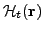 $\mathcal{H}_t(\mathbf{r})$